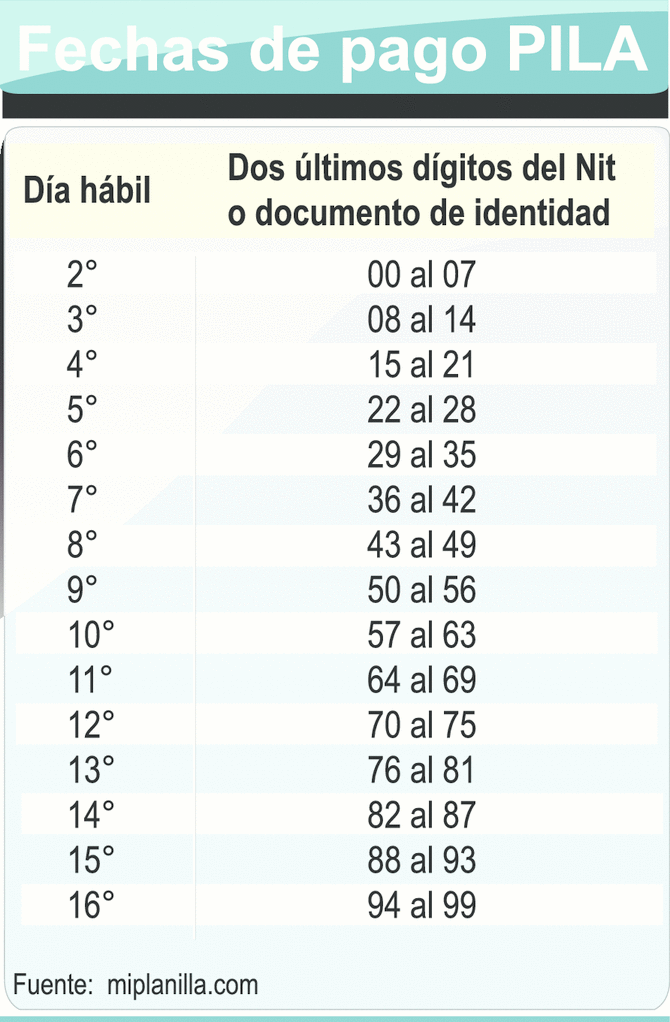 Fechas de pago PILA

| Día hábil | Dos últimos dígitos del Nit o documento de identidad |
|---|---|
| 2° | 00 al 07 |
| 3° | 08 al 14 |
| 4° | 15 al 21 |
| 5° | 22 al 28 |
| 6° | 29 al 35 |
| 7° | 36 al 42 |
| 8° | 43 al 49 |
| 9° | 50 al 56 |
| 10° | 57 al 63 |
| 11° | 64 al 69 |
| 12° | 70 al 75 |
| 13° | 76 al 81 |
| 14° | 82 al 87 |
| 15° | 88 al 93 |
| 16° | 94 al 99 |

Fuente: miplanilla.com